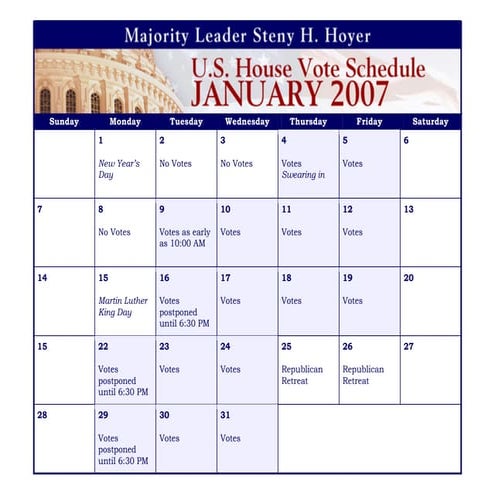 Majority Leader Steny H. Hoyer

U.S. House Vote Schedule
JANUARY 2007

| Sunday | Monday | Tuesday | Wednesday | Thursday | Friday | Saturday |
|---|---|---|---|---|---|---|
| | 1 New Year's Day | 2 No Votes | 3 No Votes | 4 Votes Swearing in | 5 Votes | 6 |
| 7 | 8 No Votes | 9 Votes as early as 10:00 AM | 10 Votes | 11 Votes | 12 Votes | 13 |
| 14 | 15 Martin Luther King Day | 16 Votes postponed until 6:30 PM | 17 Votes | 18 Votes | 19 Votes | 20 |
| 15 | 22 Votes postponed until 6:30 PM | 23 Votes | 24 Votes | 25 Republican Retreat | 26 Republican Retreat | 27 |
| 28 | 29 Votes postponed until 6:30 PM | 30 Votes | 31 Votes | | | |